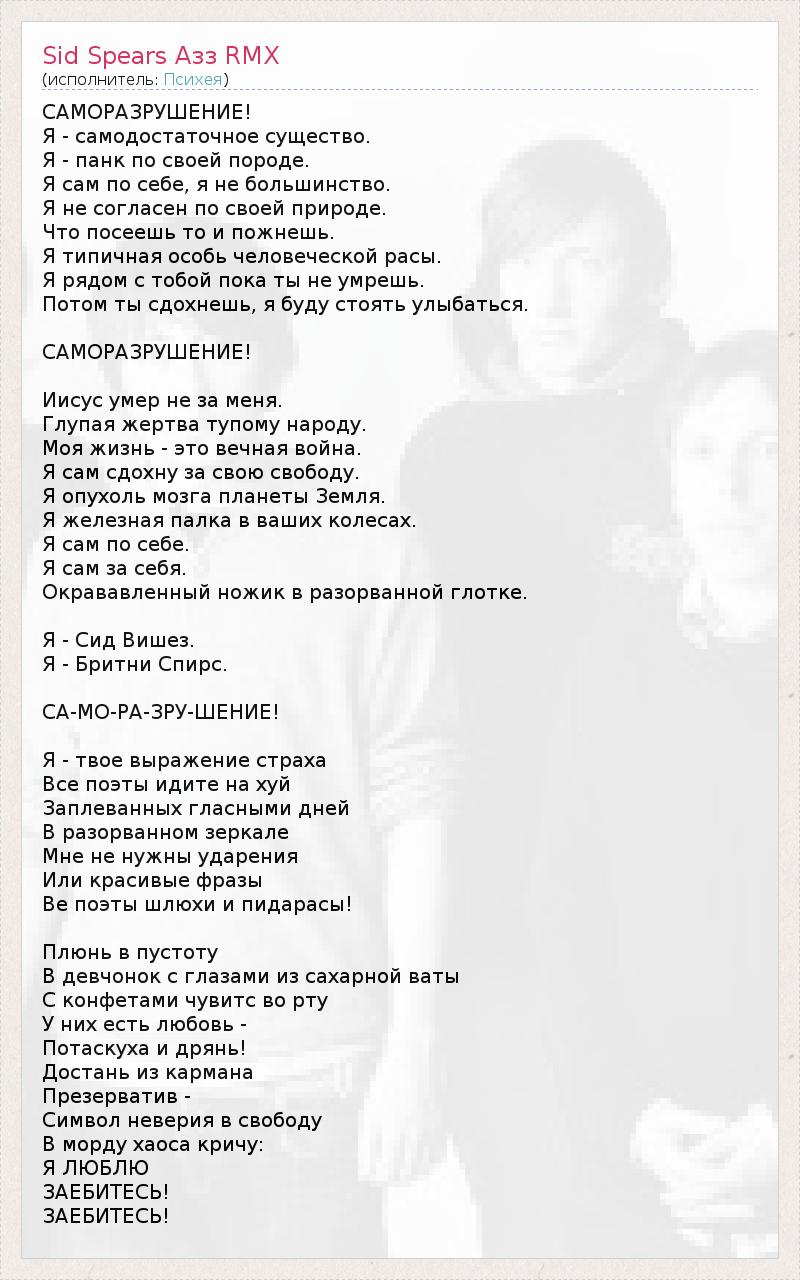 Sid Spears Азз RMX
(исполнитель: Психея)

САМОРАЗРУШЕНИЕ!
Я - самодостаточное существо.
Я - панк по своей породе.
Я сам по себе, я не большинство.
Я не согласен по своей природе.
Что посеешь то и пожнешь.
Я типичная особь человеческой расы.
Я рядом с тобой пока ты не умрешь.
Потом ты сдохнешь, я буду стоять улыбаться.

САМОРАЗРУШЕНИЕ!

Иисус умер не за меня.
Глупая жертва тупому народу.
Моя жизнь - это вечная война.
Я сам сдохну за свою свободу.
Я опухоль мозга планеты Земля.
Я железная палка в ваших колесах.
Я сам по себе.
Я сам за себя.
Окрававленный ножик в разорванной глотке.

Я - Сид Вишез.
Я - Бритни Спирс.

СА-МО-РА-ЗРУ-ШЕНИЕ!

Я - твое выражение страха
Все поэты идите на хуй
Заплеванных гласными дней
В разорванном зеркале
Мне не нужны ударения
Или красивые фразы
Ве поэты шлюхи и пидарасы!

Плюнь в пустоту
В девчонок с глазами из сахарной ваты
С конфетами чувитс во рту
У них есть любовь -
Потаскуха и дрянь!
Достань из кармана
Презерватив -
Символ неверия в свободу
В морду хаоса кричу:
Я ЛЮБЛЮ
ЗАЕБИТЕСЬ!
ЗАЕБИТЕСЬ!